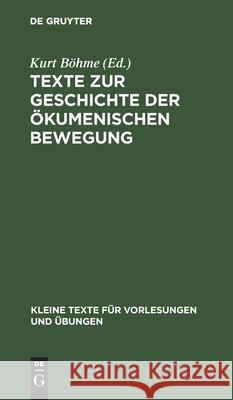 DE GRUYTER

Kurt Böhme (Ed.)

TEXTE ZUR GESCHICHTE DER ÖKUMENISCHEN BEWEGUNG

KLEINE TEXTE FÜR VORLESUNGEN UND ÜBUNGEN

DE G

Kraina Książek